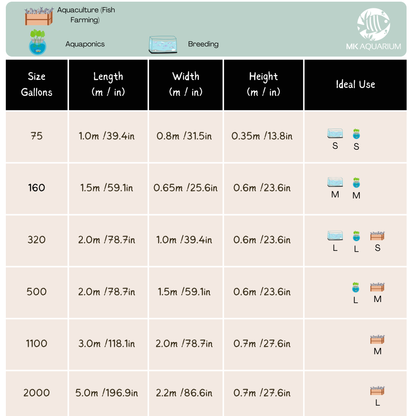 Aquaculture (Fish Farming)

Aquaponics

Breeding

MK AQUARIUM

| Size Gallons | Length (m / in) | Width (m / in) | Height (m / in) | Ideal Use |
|---|---|---|---|---|
| 75 | 1.0m /39.4in | 0.8m /31.5in | 0.35m /13.8in | S S |
| 160 | 1.5m /59.1in | 0.65m /25.6in | 0.6m /23.6in | M M |
| 320 | 2.0m /78.7in | 1.0m /39.4in | 0.6m /23.6in | L L S |
| 500 | 2.0m /78.7in | 1.5m /59.1in | 0.6m /23.6in | L M |
| 1100 | 3.0m /118.1in | 2.0m /78.7in | 0.7m /27.6in | M |
| 2000 | 5.0m /196.9in | 2.2m /86.6in | 0.7m /27.6in | L |